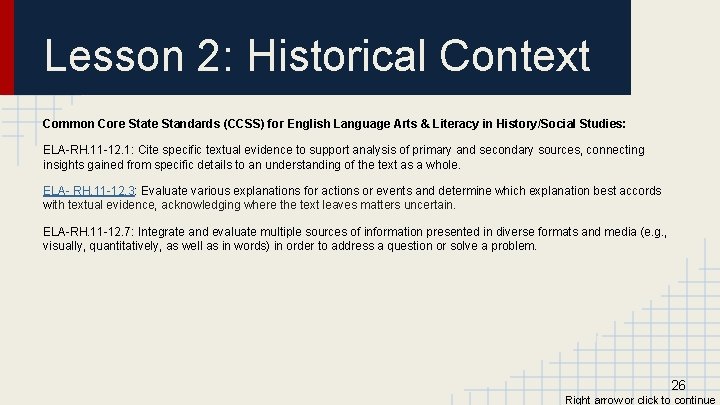 Lesson 2: Historical Context

Common Core State Standards (CCSS) for English Language Arts & Literacy in History/Social Studies:

ELA-RH.11-12.1: Cite specific textual evidence to support analysis of primary and secondary sources, connecting insights gained from specific details to an understanding of the text as a whole.

ELA- RH.11-12.3: Evaluate various explanations for actions or events and determine which explanation best accords with textual evidence, acknowledging where the text leaves matters uncertain.

ELA-RH.11-12.7: Integrate and evaluate multiple sources of information presented in diverse formats and media (e.g., visually, quantitatively, as well as in words) in order to address a question or solve a problem.

26

Right arrow or click to continue